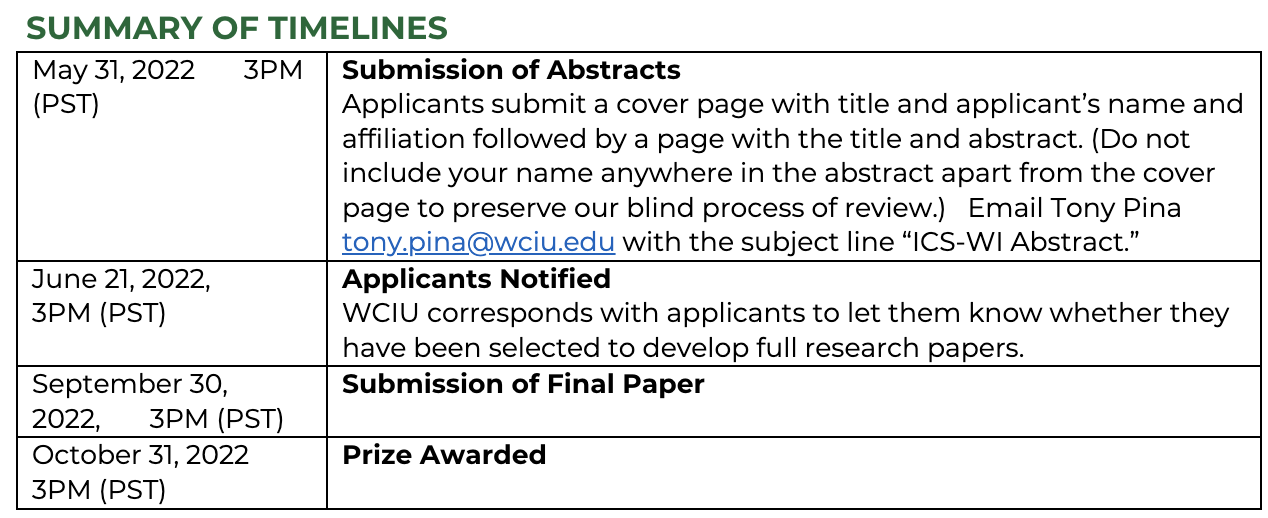 SUMMARY OF TIMELINES

| | |
|---|---|
| May 31, 2022 3PM (PST) | **Submission of Abstracts** Applicants submit a cover page with title and applicant's name and affiliation followed by a page with the title and abstract. (Do not include your name anywhere in the abstract apart from the cover page to preserve our blind process of review.) Email Tony Pina tony.pina@wciu.edu with the subject line "ICS-WI Abstract." |
| June 21, 2022, 3PM (PST) | **Applicants Notified** WCIU corresponds with applicants to let them know whether they have been selected to develop full research papers. |
| September 30, 2022, 3PM (PST) | **Submission of Final Paper** |
| October 31, 2022 3PM (PST) | **Prize Awarded** |